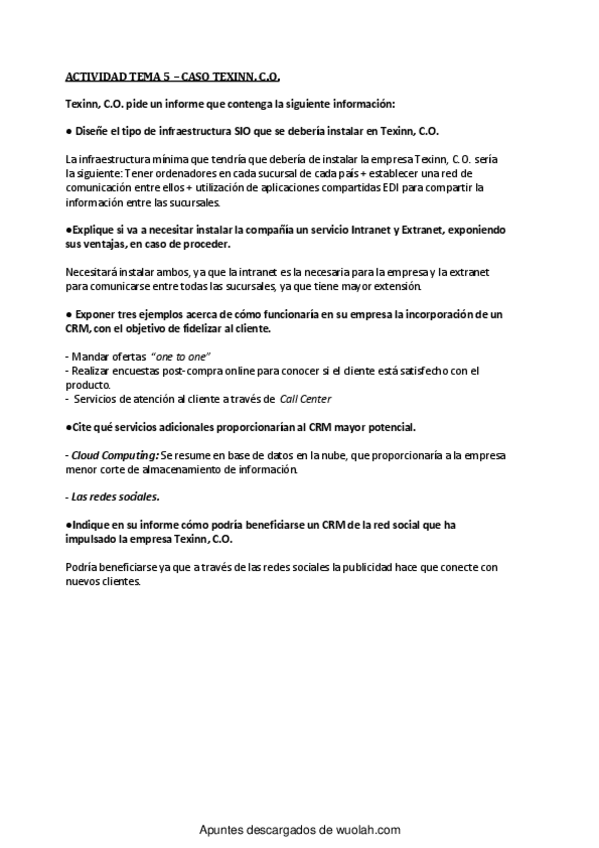 ACTIVIDAD TEMA 5 – CASO TEXINN. C.O.

Texinn, C.O. pide un informe que contenga la siguiente información:

● Diseñe el tipo de infraestructura SIO que se debería instalar en Texinn, C.O.

La infraestructura mínima que tendría que debería de instalar la empresa Texinn, C.O. sería la siguiente: Tener ordenadores en cada sucursal de cada país + establecer una red de comunicación entre ellos + utilización de aplicaciones compartidas EDI para compartir la información entre las sucursales.

●Explique si va a necesitar instalar la compañía un servicio Intranet y Extranet, exponiendo sus ventajas, en caso de proceder.

Necesitará instalar ambos, ya que la intranet es la necesaria para la empresa y la extranet para comunicarse entre todas las sucursales, ya que tiene mayor extensión.

● Exponer tres ejemplos acerca de cómo funcionaría en su empresa la incorporación de un CRM, con el objetivo de fidelizar al cliente.

- Mandar ofertas "one to one"
- Realizar encuestas post-compra online para conocer si el cliente está satisfecho con el producto.
- Servicios de atención al cliente a través de Call Center

●Cite qué servicios adicionales proporcionarían al CRM mayor potencial.

- Cloud Computing: Se resume en base de datos en la nube, que proporcionaría a la empresa menor corte de almacenamiento de información.

- Las redes sociales.

●Indique en su informe cómo podría beneficiarse un CRM de la red social que ha impulsado la empresa Texinn, C.O.

Podría beneficiarse ya que a través de las redes sociales la publicidad hace que conecte con nuevos clientes.

Apuntes descargados de wuolah.com